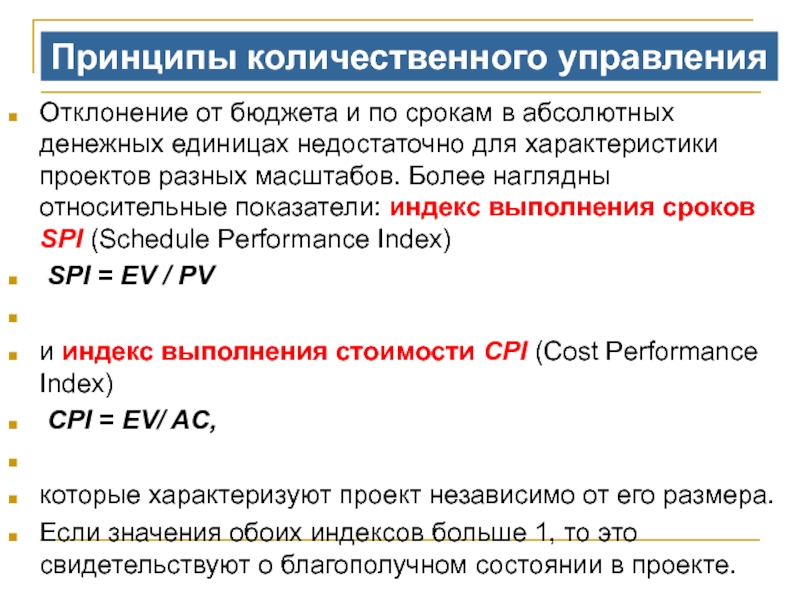 Принципы количественного управления

• Отклонение от бюджета и по срокам в абсолютных денежных единицах недостаточно для характеристики проектов разных масштабов. Более наглядны относительные показатели: индекс выполнения сроков SPI (Schedule Performance Index)

• SPI = EV / PV

•

• и индекс выполнения стоимости CPI (Cost Performance Index)

• CPI = EV/ AC,

•

• которые характеризуют проект независимо от его размера.

• Если значения обоих индексов больше 1, то это свидетельствуют о благополучном состоянии в проекте.